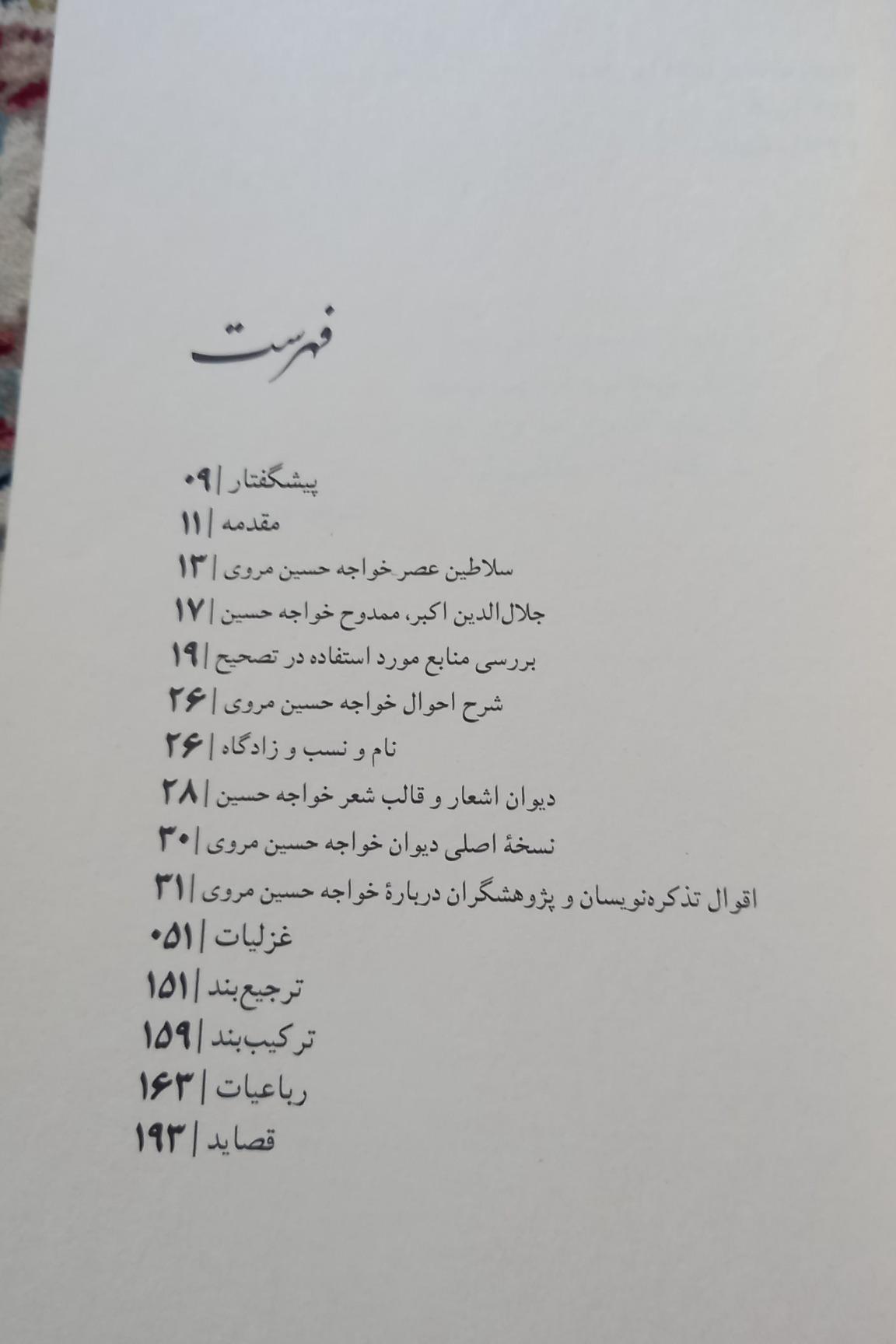 فهرست

پیشگفتار | ۰۹
مقدمه | ۱۱
سلاطین عصر خواجه حسین مروی | ۱۳
جلال‌الدین اکبر، ممدوح خواجه حسین | ۱۷
بررسی منابع مورد استفاده در تصحیح | ۱۹
شرح احوال خواجه حسین مروی | ۲۶
نام و نسب و زادگاه | ۲۶
دیوان اشعار و قالب شعر خواجه حسین | ۲۸
نسخهٔ اصلی دیوان خواجه حسین مروی | ۳۰
اقوال تذکره‌نویسان و پژوهشگران دربارهٔ خواجه حسین مروی | ۳۱
غزلیات | ۰۵۱
ترجیع‌بند | ۱۵۱
ترکیب‌بند | ۱۵۹
رباعیات | ۱۶۳
قصاید | ۱۹۳